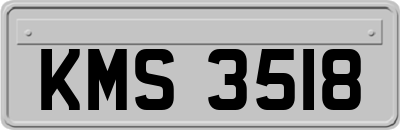 KMS 3518